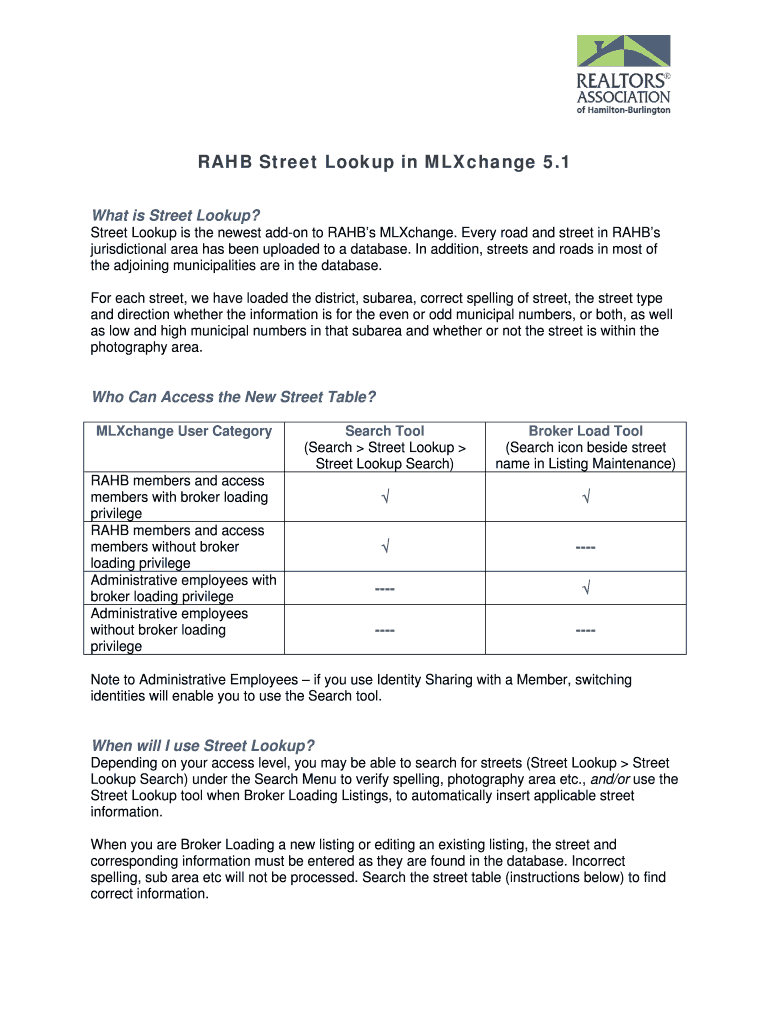 REALTORS®
ASSOCIATION
of Hamilton-Burlington

RAHB Street Lookup in MLXchange 5.1

What is Street Lookup?
Street Lookup is the newest add-on to RAHB's MLXchange. Every road and street in RAHB's jurisdictional area has been uploaded to a database. In addition, streets and roads in most of the adjoining municipalities are in the database.

For each street, we have loaded the district, subarea, correct spelling of street, the street type and direction whether the information is for the even or odd municipal numbers, or both, as well as low and high municipal numbers in that subarea and whether or not the street is within the photography area.

Who Can Access the New Street Table?

| MLXchange User Category | Search Tool (Search > Street Lookup > Street Lookup Search) | Broker Load Tool (Search icon beside street name in Listing Maintenance) |
|---|---|---|
| RAHB members and access members with broker loading privilege | √ | √ |
| RAHB members and access members without broker loading privilege | √ | ---- |
| Administrative employees with broker loading privilege | ---- | √ |
| Administrative employees without broker loading privilege | ---- | ---- |

Note to Administrative Employees – if you use Identity Sharing with a Member, switching identities will enable you to use the Search tool.

When will I use Street Lookup?
Depending on your access level, you may be able to search for streets (Street Lookup > Street Lookup Search) under the Search Menu to verify spelling, photography area etc., and/or use the Street Lookup tool when Broker Loading Listings, to automatically insert applicable street information.

When you are Broker Loading a new listing or editing an existing listing, the street and corresponding information must be entered as they are found in the database. Incorrect spelling, sub area etc will not be processed. Search the street table (instructions below) to find correct information.